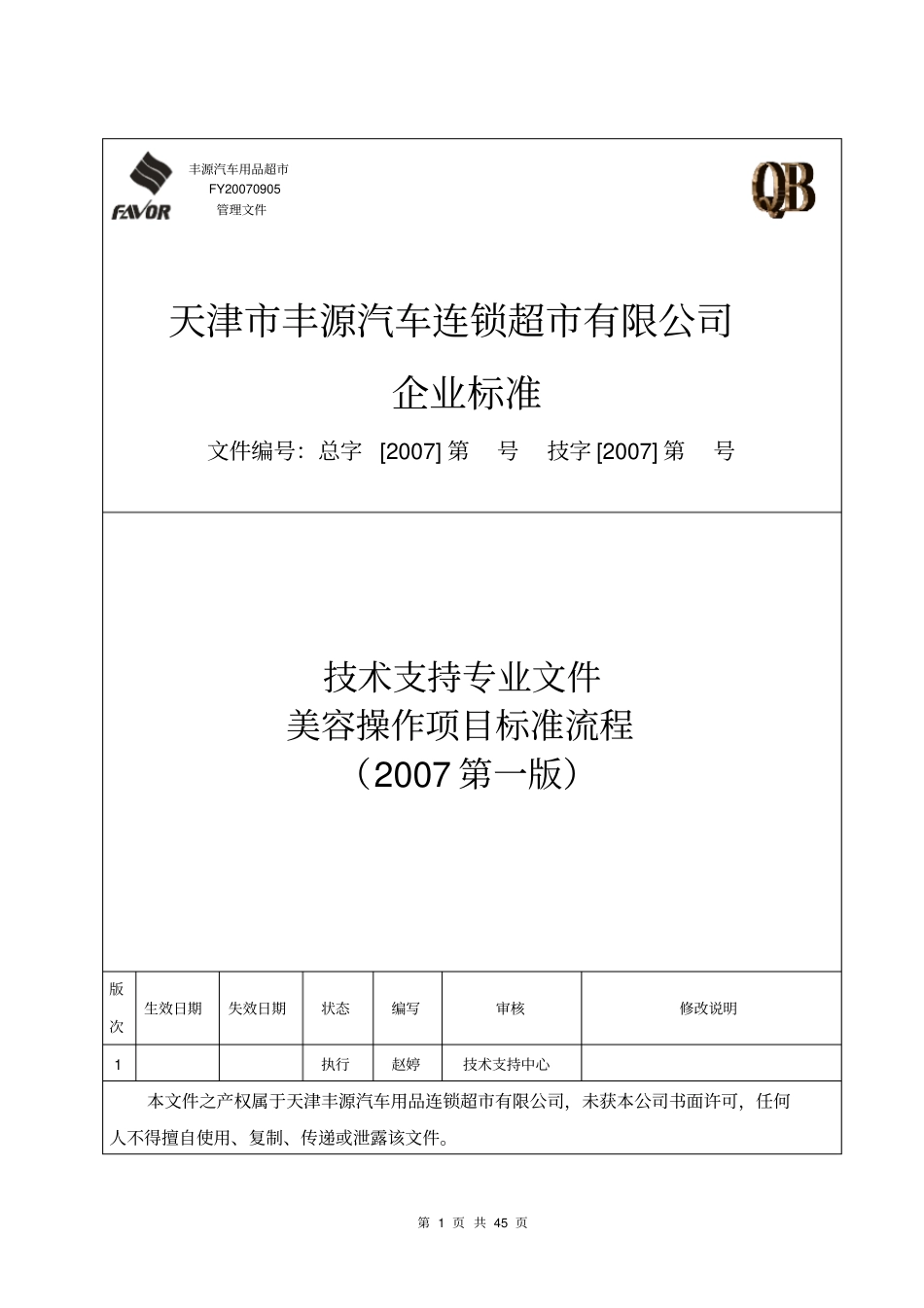 FAVOR

丰源汽车用品超市
FY20070905
管理文件

QB

天津市丰源汽车连锁超市有限公司

企业标准

文件编号：总字 [2007] 第 号 技字 [2007] 第 号

技术支持专业文件
美容操作项目标准流程
（2007 第一版）

| 版次 | 生效日期 | 失效日期 | 状态 | 编写 | 审核 | 修改说明 |
|---|---|---|---|---|---|---|
| 1 | | | 执行 | 赵婷 | 技术支持中心 | |

本文件之产权属于天津丰源汽车用品连锁超市有限公司，未获本公司书面许可，任何人不得擅自使用、复制、传递或泄露该文件。

第 1 页 共 45 页